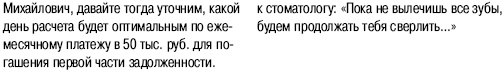 Михайлович, давайте тогда уточним, какой день расчета будет оптимальным по ежемесячному платежу в 50 тыс. руб. для погашения первой части задолженности.

к стоматологу: «Пока не вылечишь все зубы, будем продолжать тебя сверлить...»